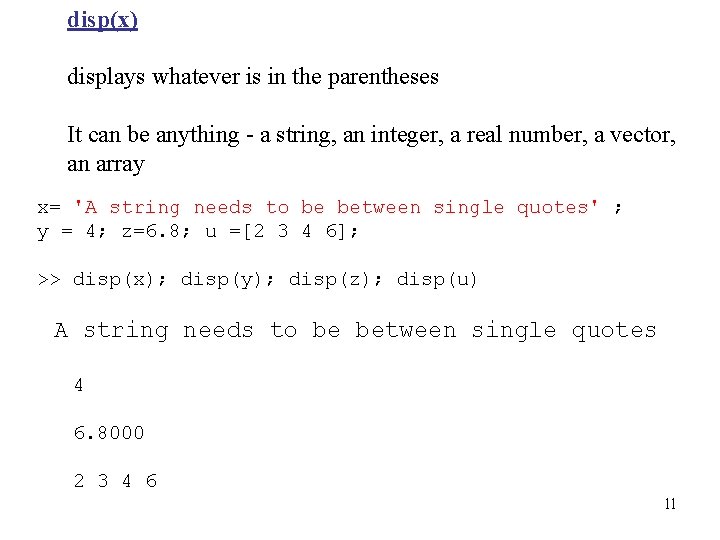 disp(x)

displays whatever is in the parentheses

It can be anything - a string, an integer, a real number, a vector, an array

x= 'A string needs to be between single quotes' ;
y = 4; z=6.8; u =[2 3 4 6];

>> disp(x); disp(y); disp(z); disp(u)

A string needs to be between single quotes

4

6.8000

2 3 4 6

11